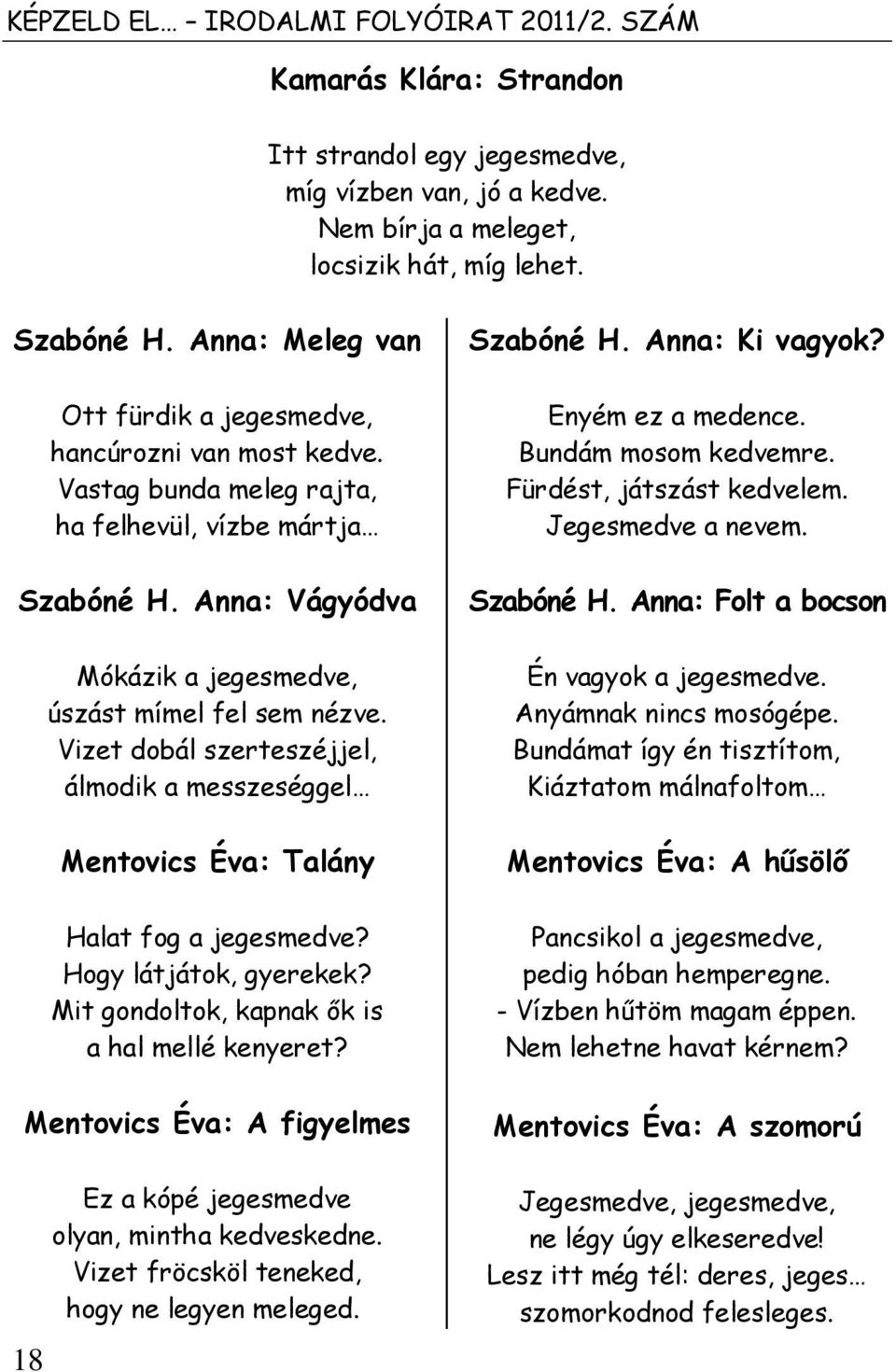 KÉPZELD EL… – IRODALMI FOLYÓIRAT 2011/2. SZÁM

Kamarás Klára: Strandon

Itt strandol egy jegesmedve,
míg vízben van, jó a kedve.
Nem bírja a meleget,
locsizik hát, míg lehet.

Szabóné H. Anna: Meleg van

Ott fürdik a jegesmedve,
hancúrozni van most kedve.
Vastag bunda meleg rajta,
ha felhevül, vízbe mártja…

Szabóné H. Anna: Vágyódva

Mókázik a jegesmedve,
úszást mímel fel sem nézve.
Vizet dobál szerteszéjjel,
álmodik a messzeséggel…

Mentovics Éva: Talány

Halat fog a jegesmedve?
Hogy látjátok, gyerekek?
Mit gondoltok, kapnak ők is
a hal mellé kenyeret?

Mentovics Éva: A figyelmes

Ez a kópé jegesmedve
olyan, mintha kedveskedne.
Vizet fröcsköl teneked,
hogy ne legyen meleged.

Szabóné H. Anna: Ki vagyok?

Enyém ez a medence.
Bundám mosom kedvemre.
Fürdést, játszást kedvelem.
Jegesmedve a nevem.

Szabóné H. Anna: Folt a bocson

Én vagyok a jegesmedve.
Anyámnak nincs mosógépe.
Bundámat így én tisztítom,
Kiáztatom málnafoltom…

Mentovics Éva: A hűsölő

Pancsikol a jegesmedve,
pedig hóban hemperegne.
- Vízben hűtöm magam éppen.
Nem lehetne havat kérnem?

Mentovics Éva: A szomorú

Jegesmedve, jegesmedve,
ne légy úgy elkeseredve!
Lesz itt még tél: deres, jeges…
szomorkodnod felesleges.

18